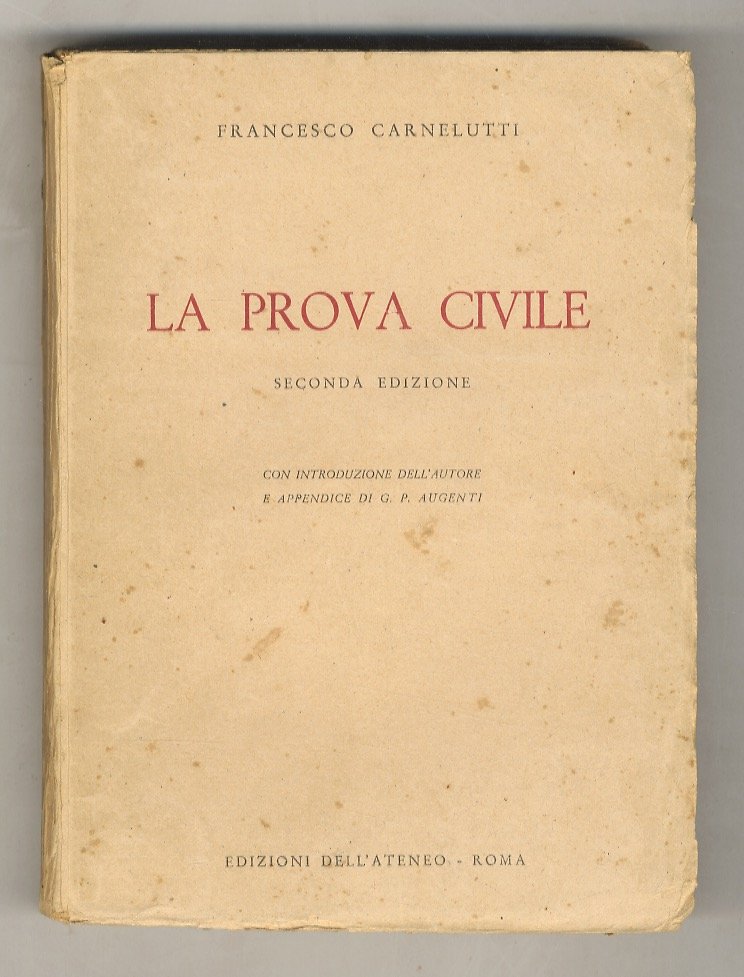 FRANCESCO CARNELUTTI

LA PROVA CIVILE

SECONDA EDIZIONE

CON INTRODUZIONE DELL'AUTORE
E APPENDICE DI G. P. AUGENTI

EDIZIONI DELL'ATENEO - ROMA